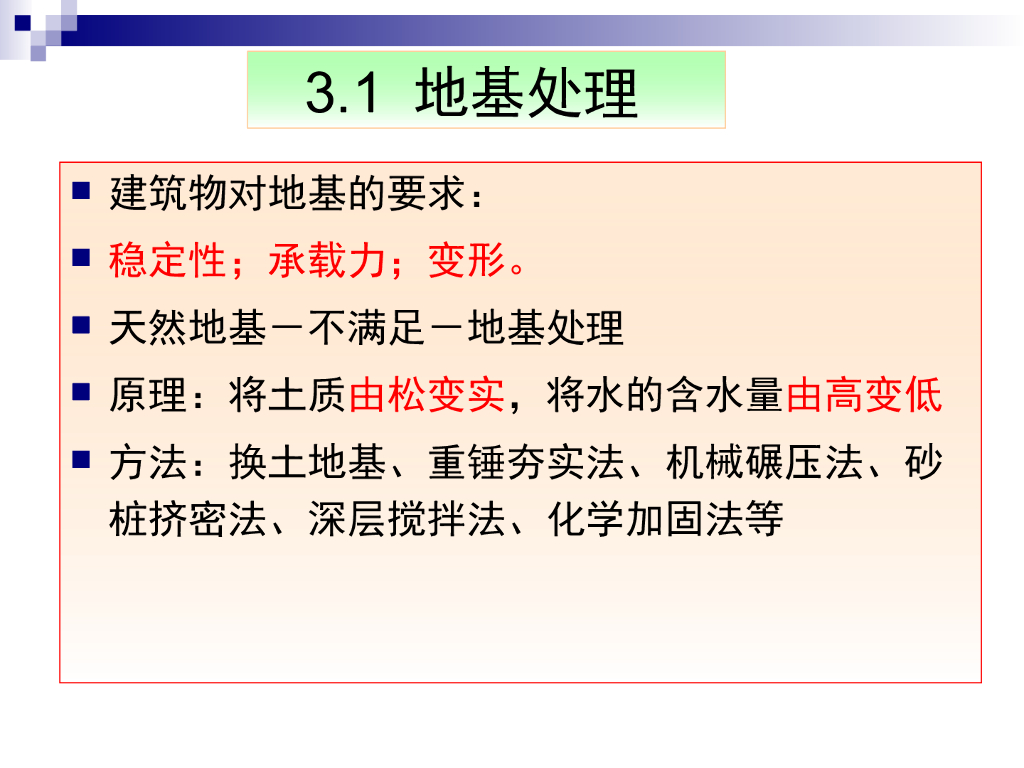 3.1 地基处理

• 建筑物对地基的要求：

• 稳定性；承载力；变形。

• 天然地基－不满足－地基处理

• 原理：将土质由松变实，将水的含水量由高变低

• 方法：换土地基、重锤夯实法、机械碾压法、砂桩挤密法、深层搅拌法、化学加固法等